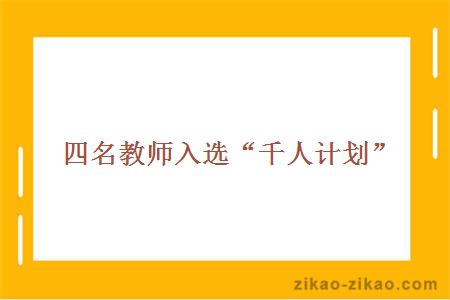 四名教师入选“千人计划”

zikao-zikao.com